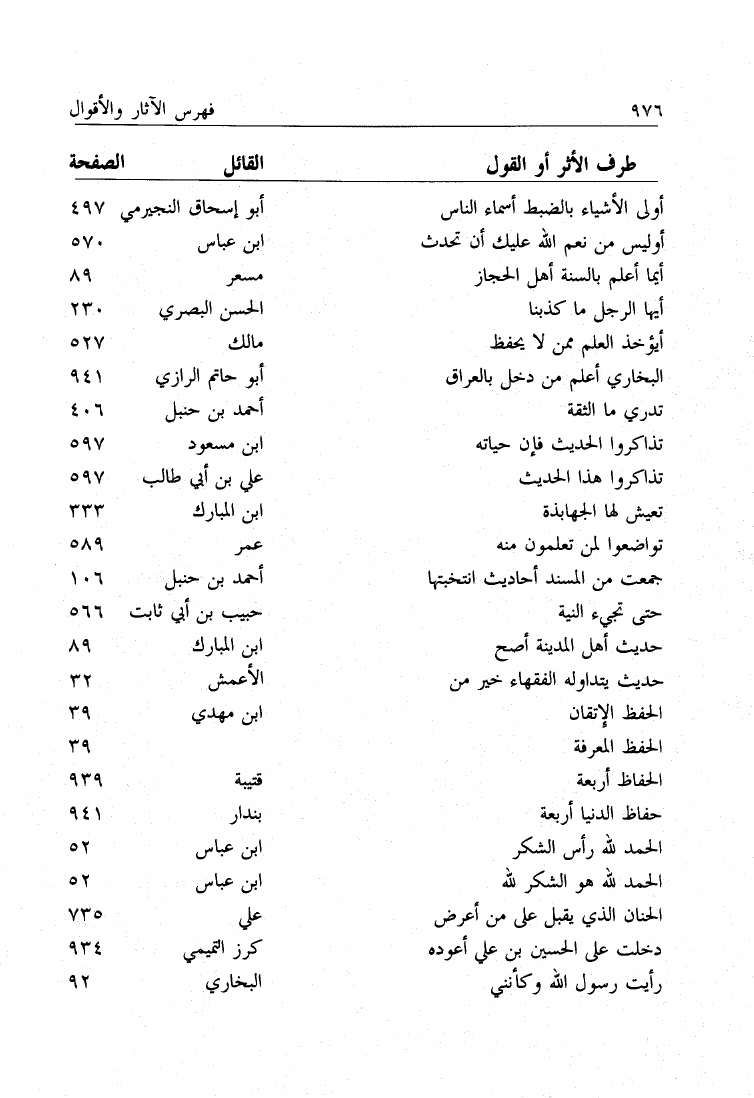 ٩٧٦ فهرس الآثار والأقوال

| طرف الأثر أو القول | القائل | الصفحة |
|---|---|---|
| أولى الأشياء بالضبط أسماء الناس | أبو إسحاق النجيرمي | ٤٩٧ |
| أوليس من نعم الله عليك أن تحدث | ابن عباس | ٥٧٠ |
| أيما أعلم بالسنة أهل الحجاز | مسعر | ٨٩ |
| أيها الرجل ما كذبنا | الحسن البصري | ٢٣٠ |
| أيؤخذ العلم ممن لا يحفظ | مالك | ٥٢٧ |
| البخاري أعلم من دخل بالعراق | أبو حاتم الرازي | ٩٤١ |
| تدري ما الثقة | أحمد بن حنبل | ٤٠٦ |
| تذاكروا الحديث فإن حياته | ابن مسعود | ٥٩٧ |
| تذاكروا هذا الحديث | علي بن أبي طالب | ٥٩٧ |
| تعيش لها الجهابذة | ابن المبارك | ٣٣٣ |
| تواضعوا لمن تعلمون منه | عمر | ٥٨٩ |
| جمعت من المسند أحاديث انتخبتها | أحمد بن حنبل | ١٠٦ |
| حتى تجيء النية | حبيب بن أبي ثابت | ٥٦٦ |
| حديث أهل المدينة أصح | ابن المبارك | ٨٩ |
| حديث يتداوله الفقهاء خير من | الأعمش | ٣٢ |
| الحفظ الإتقان | ابن مهدي | ٣٩ |
| الحفظ المعرفة | | ٣٩ |
| الحفاظ أربعة | قتيبة | ٩٣٩ |
| حفاظ الدنيا أربعة | بندار | ٩٤١ |
| الحمد لله رأس الشكر | ابن عباس | ٥٢ |
| الحمد لله هو الشكر لله | ابن عباس | ٥٢ |
| الحنان الذي يقبل على من أعرض | علي | ٧٣٥ |
| دخلت على الحسين بن علي أعوده | كرز التميمي | ٩٣٤ |
| رأيت رسول الله وكأنني | البخاري | ٩٢ |